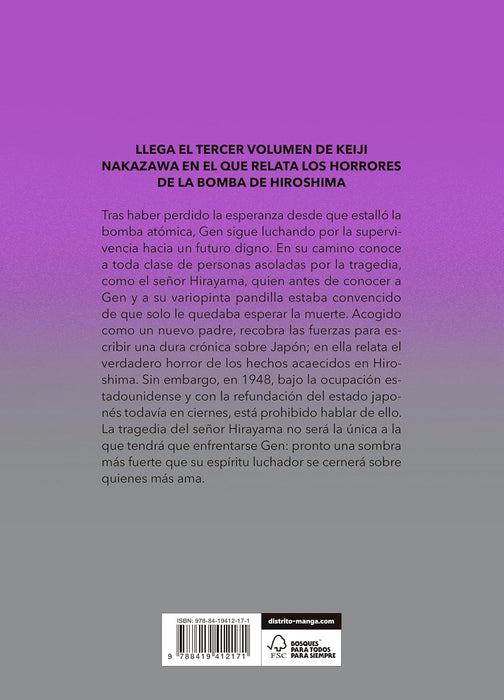 LLEGA EL TERCER VOLUMEN DE KEIJI NAKAZAWA EN EL QUE RELATA LOS HORRORES DE LA BOMBA DE HIROSHIMA

Tras haber perdido la esperanza desde que estalló la bomba atómica, Gen sigue luchando por la supervivencia hacia un futuro digno. En su camino conoce a toda clase de personas asoladas por la tragedia, como el señor Hirayama, quien antes de conocer a Gen y a su variopinta pandilla estaba convencido de que solo le quedaba esperar la muerte. Acogido como un nuevo padre, recobra las fuerzas para escribir una dura crónica sobre Japón; en ella relata el verdadero horror de los hechos acaecidos en Hiroshima. Sin embargo, en 1948, bajo la ocupación estadounidense y con la refundación del estado japonés todavía en ciernes, está prohibido hablar de ello. La tragedia del señor Hirayama no será la única a la que tendrá que enfrentarse Gen: pronto una sombra más fuerte que su espíritu luchador se cernerá sobre quienes más ama.

ISBN: 978-84-19412-17-1

9 788419 412171

distrito-manga.com

FSC

BOSQUES PARA TODOS PARA SIEMPRE